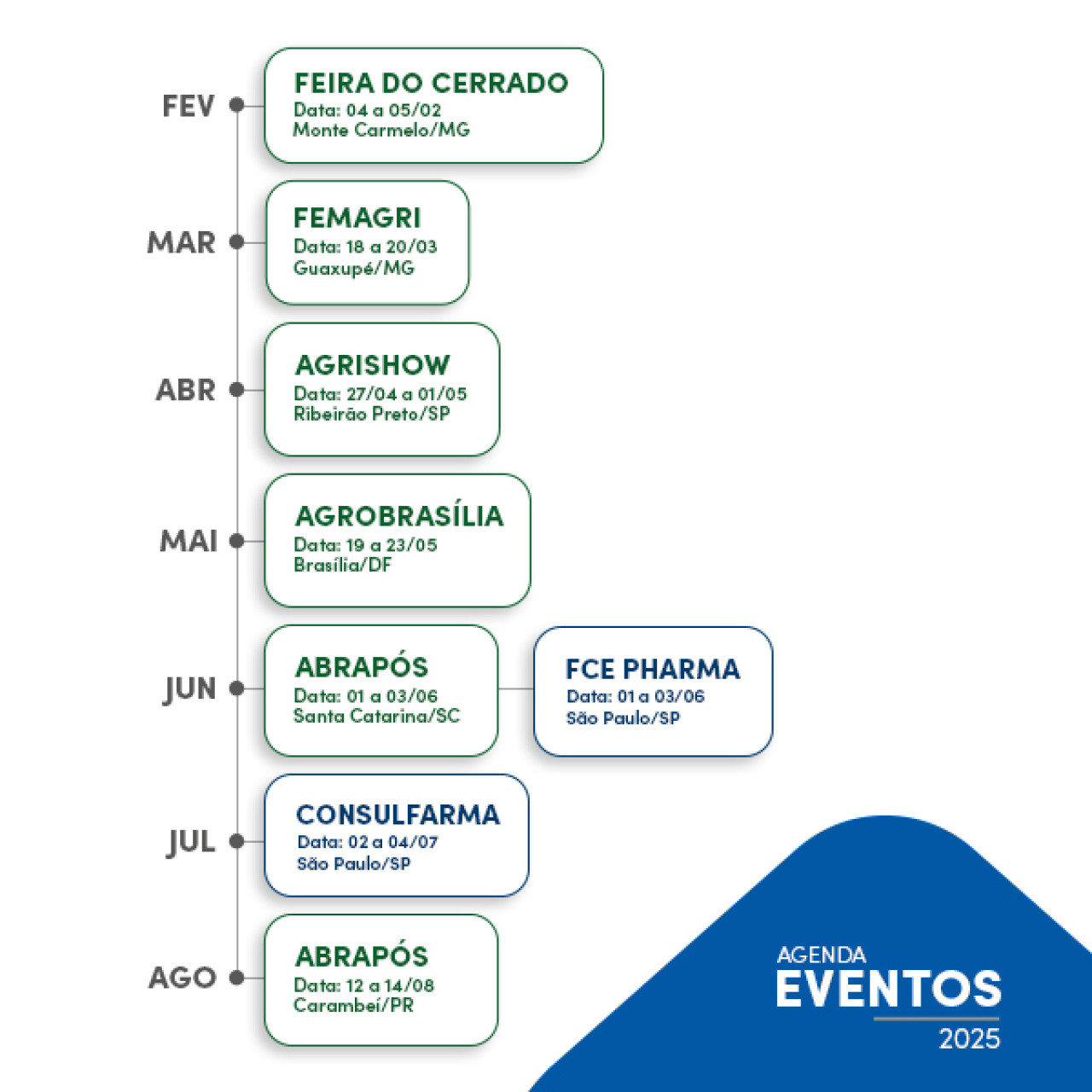 FEV
FEIRA DO CERRADO
Data: 04 a 05/02
Monte Carmelo/MG

MAR
FEMAGRI
Data: 18 a 20/03
Guaxupé/MG

ABR
AGRISHOW
Data: 27/04 a 01/05
Ribeirão Preto/SP

MAI
AGROBRASÍLIA
Data: 19 a 23/05
Brasília/DF

JUN
ABRAPÓS
Data: 01 a 03/06
Santa Catarina/SC

FCE PHARMA
Data: 01 a 03/06
São Paulo/SP

JUL
CONSULFARMA
Data: 02 a 04/07
São Paulo/SP

AGO
ABRAPÓS
Data: 12 a 14/08
Carambeí/PR

AGENDA
EVENTOS
2025